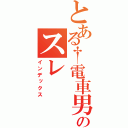 とある†電車男のスレ
インデックス